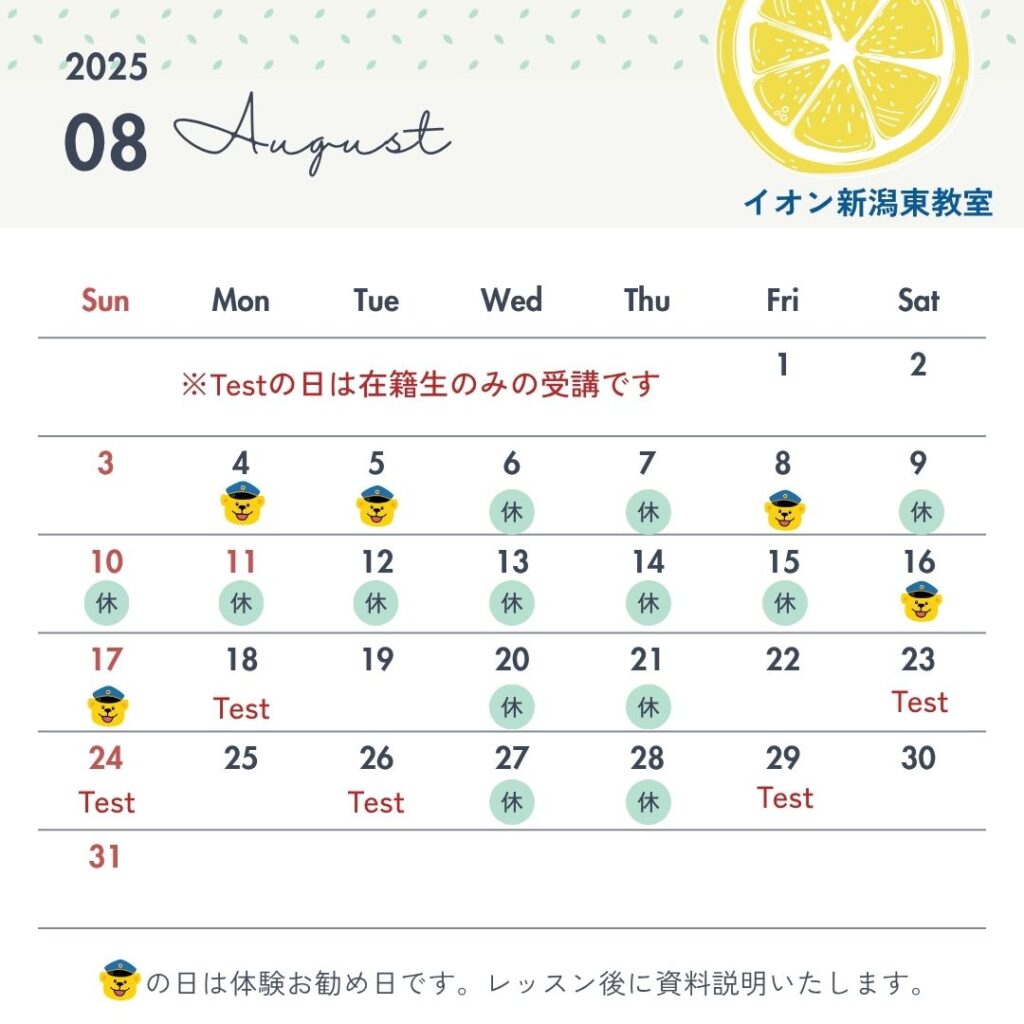 2025
08 August

イオン新潟東教室

| Sun | Mon | Tue | Wed | Thu | Fri | Sat |
|---|---|---|---|---|---|---|
| ※Testの日は在籍生のみの受講です | | | | | 1 | 2 |
| 3 | 4 | 5 | 6 休 | 7 休 | 8 | 9 休 |
| 10 休 | 11 休 | 12 休 | 13 休 | 14 休 | 15 休 | 16 |
| 17 | 18 Test | 19 | 20 休 | 21 休 | 22 | 23 Test |
| 24 Test | 25 | 26 Test | 27 休 | 28 休 | 29 Test | 30 |
| 31 | | | | | | |

の日は体験お勧め日です。レッスン後に資料説明いたします。